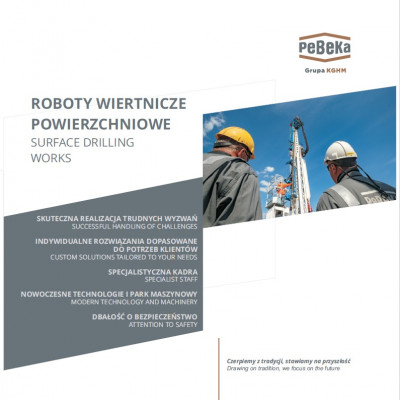 PeBeKa
Grupa KGHM

ROBOTY WIERTNICZE POWIERZCHNIOWE
SURFACE DRILLING WORKS

SKUTECZNA REALIZACJA TRUDNYCH WYZWAŃ
SUCCESSFUL HANDLING OF CHALLENGES

INDYWIDUALNE ROZWIĄZANIA DOPASOWANE DO POTRZEB KLIENTÓW
CUSTOM SOLUTIONS TAILORED TO YOUR NEEDS

SPECJALISTYCZNA KADRA
SPECIALIST STAFF

NOWOCZESNE TECHNOLOGIE I PARK MASZYNOWY
MODERN TECHNOLOGY AND MACHINERY

DBAŁOŚĆ O BEZPIECZEŃSTWO
ATTENTION TO SAFETY

Czerpiemy z tradycji, stawiamy na przyszłość
Drawing on tradition, we focus on the future